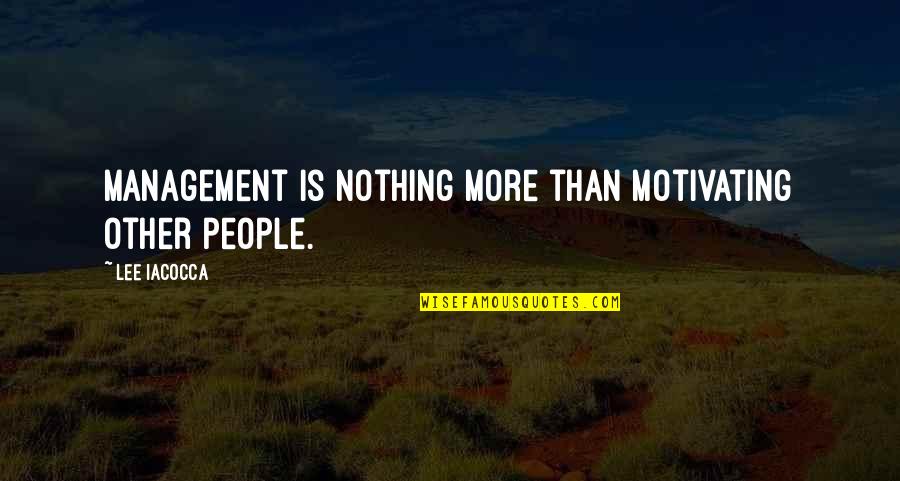 MANAGEMENT IS NOTHING MORE THAN MOTIVATING OTHER PEOPLE.

~ LEE IACOCCA

WISEFAMOUSQUOTES.COM